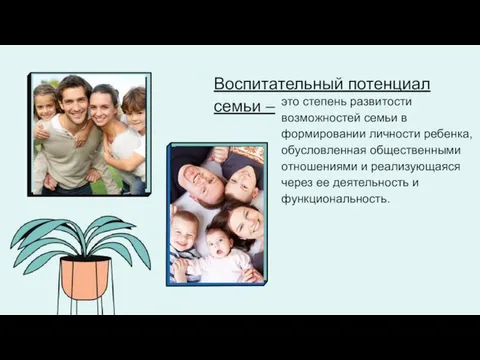 Воспитательный потенциал семьи – это степень развитости возможностей семьи в формировании личности ребенка, обусловленная общественными отношениями и реализующаяся через ее деятельность и функциональность.